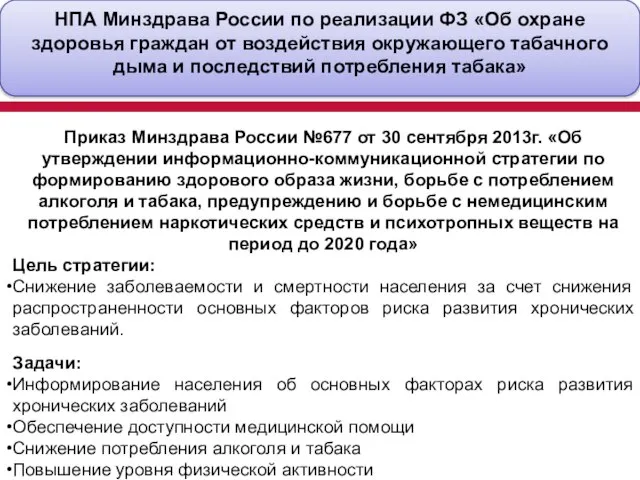 НПА Минздрава России по реализации ФЗ «Об охране здоровья граждан от воздействия окружающего табачного дыма и последствий потребления табака»

Приказ Минздрава России №677 от 30 сентября 2013г. «Об утверждении информационно-коммуникационной стратегии по формированию здорового образа жизни, борьбе с потреблением алкоголя и табака, предупреждению и борьбе с немедицинским потреблением наркотических средств и психотропных веществ на период до 2020 года»

Цель стратегии:
•Снижение заболеваемости и смертности населения за счет снижения распространенности основных факторов риска развития хронических заболеваний.

Задачи:
•Информирование населения об основных факторах риска развития хронических заболеваний
•Обеспечение доступности медицинской помощи
•Снижение потребления алкоголя и табака
•Повышение уровня физической активности